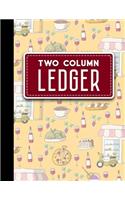 TWO COLUMN
LEDGER